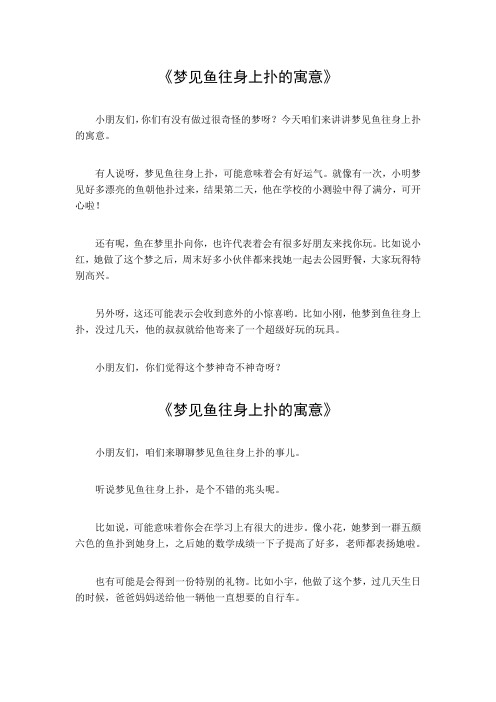 《梦见鱼往身上扑的寓意》

小朋友们，你们有没有做过很奇怪的梦呀？今天咱们来讲讲梦见鱼往身上扑的寓意。

有人说呀，梦见鱼往身上扑，可能意味着会有好运气。就像有一次，小明梦见好多漂亮的鱼朝他扑过来，结果第二天，他在学校的小测验中得了满分，可开心啦！

还有呢，鱼在梦里扑向你，也许代表着会有很多好朋友来找你玩。比如说小红，她做了这个梦之后，周末好多小伙伴都来找她一起去公园野餐，大家玩得特别高兴。

另外呀，这还可能表示会收到意外的小惊喜哟。比如小刚，他梦到鱼往身上扑，没过几天，他的叔叔就给他寄来了一个超级好玩的玩具。

小朋友们，你们觉得这个梦神奇不神奇呀？

《梦见鱼往身上扑的寓意》

小朋友们，咱们来聊聊梦见鱼往身上扑的事儿。

听说梦见鱼往身上扑，是个不错的兆头呢。

比如说，可能意味着你会在学习上有很大的进步，像小花，她梦到一群五颜六色的鱼扑到她身上，之后她的数学成绩一下子提高了好多，老师都表扬她啦。

也有可能是会得到一份特别的礼物。比如小宇，他做了这个梦，过几天生日的时候，爸爸妈妈送给他一辆他一直想要的自行车。